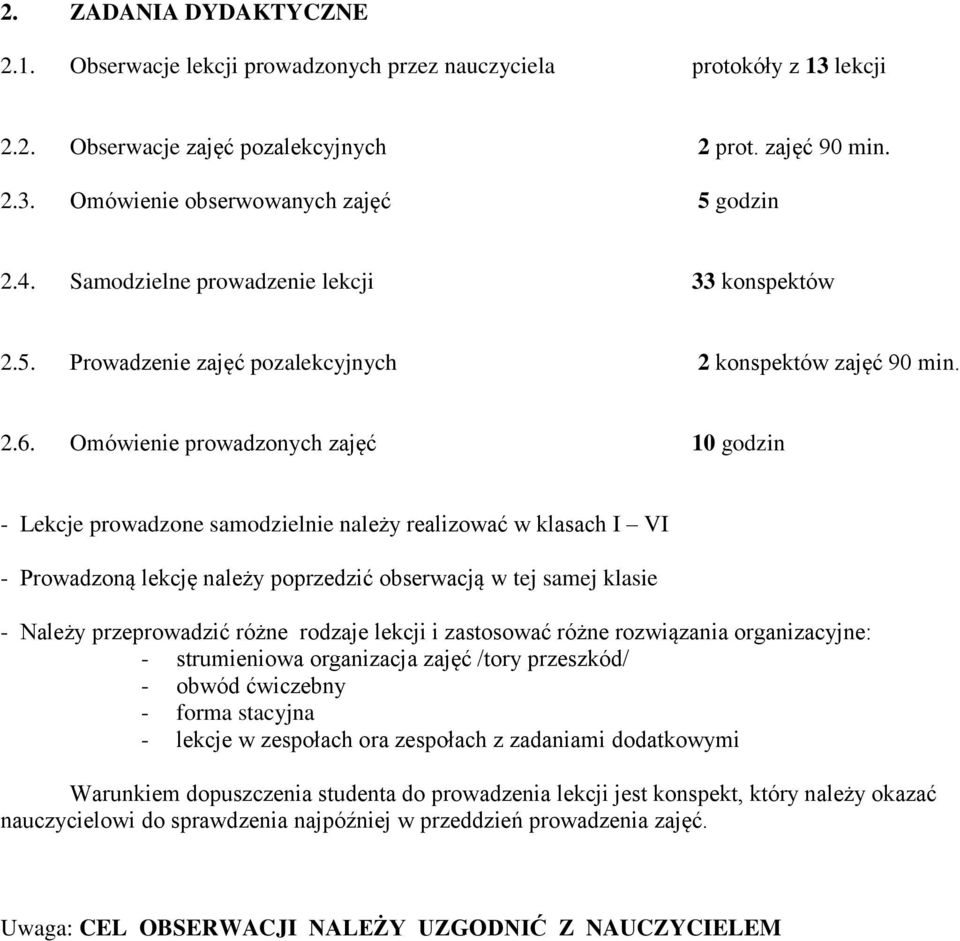 2. ZADANIA DYDAKTYCZNE

2.1. Obserwacje lekcji prowadzonych przez nauczyciela protokóły z 13 lekcji

2.2. Obserwacje zajęć pozalekcyjnych 2 prot. zajęć 90 min.

2.3. Omówienie obserwowanych zajęć 5 godzin

2.4. Samodzielne prowadzenie lekcji 33 konspektów

2.5. Prowadzenie zajęć pozalekcyjnych 2 konspektów zajęć 90 min.

2.6. Omówienie prowadzonych zajęć 10 godzin

- Lekcje prowadzone samodzielnie należy realizować w klasach I – VI

- Prowadzoną lekcję należy poprzedzić obserwacją w tej samej klasie

- Należy przeprowadzić różne rodzaje lekcji i zastosować różne rozwiązania organizacyjne:
- strumieniowa organizacja zajęć /tory przeszkód/
- obwód ćwiczebny
- forma stacyjna
- lekcje w zespołach ora zespołach z zadaniami dodatkowymi

Warunkiem dopuszczenia studenta do prowadzenia lekcji jest konspekt, który należy okazać nauczycielowi do sprawdzenia najpóźniej w przeddzień prowadzenia zajęć.

Uwaga: CEL OBSERWACJI NALEŻY UZGODNIĆ Z NAUCZYCIELEM